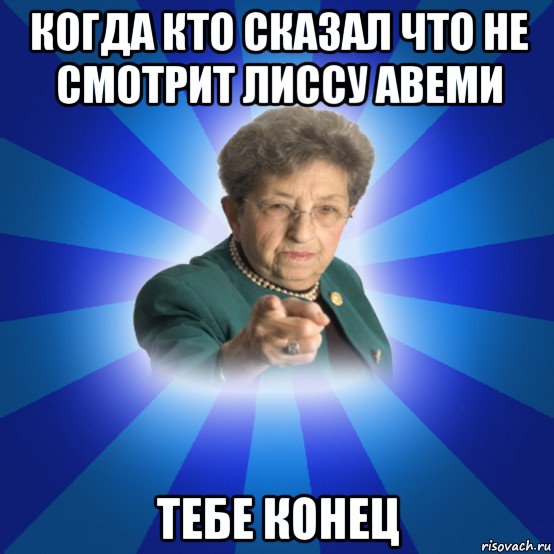 КОГДА КТО СКАЗАЛ ЧТО НЕ СМОТРИТ ЛИССУ АВЕМИ

ТЕБЕ КОНЕЦ

risovach.ru